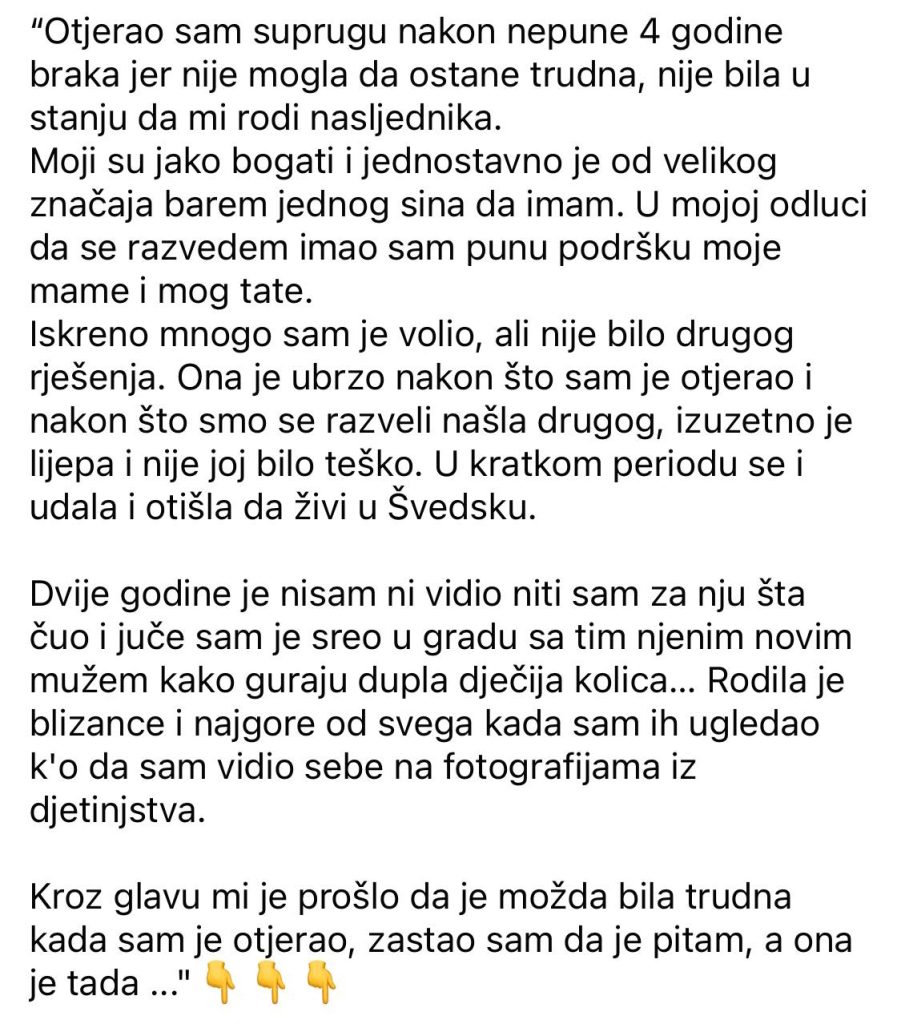 “Otjerao sam suprugu nakon nepune 4 godine braka jer nije mogla da ostane trudna, nije bila u stanju da mi rodi nasljednika.
Moji su jako bogati i jednostavno je od velikog značaja barem jednog sina da imam. U mojoj odluci da se razvedem imao sam punu podršku moje mame i mog tate.
Iskreno mnogo sam je volio, ali nije bilo drugog rješenja. Ona je ubrzo nakon što sam je otjerao i nakon što smo se razveli našla drugog, izuzetno je lijepa i nije joj bilo teško. U kratkom periodu se i udala i otišla da živi u Švedsku.

Dvije godine je nisam ni vidio niti sam za nju šta čuo i juče sam je sreo u gradu sa tim njenim novim mužem kako guraju dupla dječija kolica... Rodila je blizance i najgore od svega kada sam ih ugledao k'o da sam vidio sebe na fotografijama iz djetinjstva.

Kroz glavu mi je prošlo da je možda bila trudna kada sam je otjerao, zastao sam da je pitam, a ona je tada ..." 👇 👇 👇